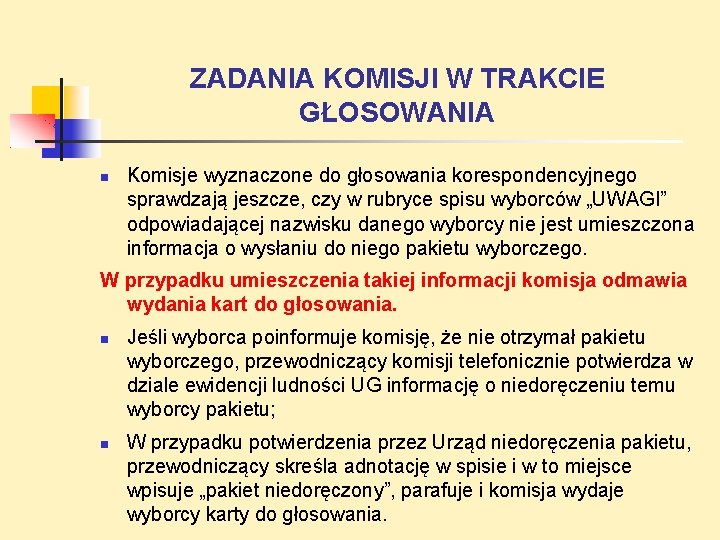 ZADANIA KOMISJI W TRAKCIE GŁOSOWANIA

Komisje wyznaczone do głosowania korespondencyjnego sprawdzają jeszcze, czy w rubryce spisu wyborców „UWAGI” odpowiadającej nazwisku danego wyborcy nie jest umieszczona informacja o wysłaniu do niego pakietu wyborczego.

W przypadku umieszczenia takiej informacji komisja odmawia wydania kart do głosowania.

Jeśli wyborca poinformuje komisję, że nie otrzymał pakietu wyborczego, przewodniczący komisji telefonicznie potwierdza w dziale ewidencji ludności UG informację o niedoręczeniu temu wyborcy pakietu;

W przypadku potwierdzenia przez Urząd niedoręczenia pakietu, przewodniczący skreśla adnotację w spisie i w to miejsce wpisuje „pakiet niedoręczony”, parafuje i komisja wydaje wyborcy karty do głosowania.